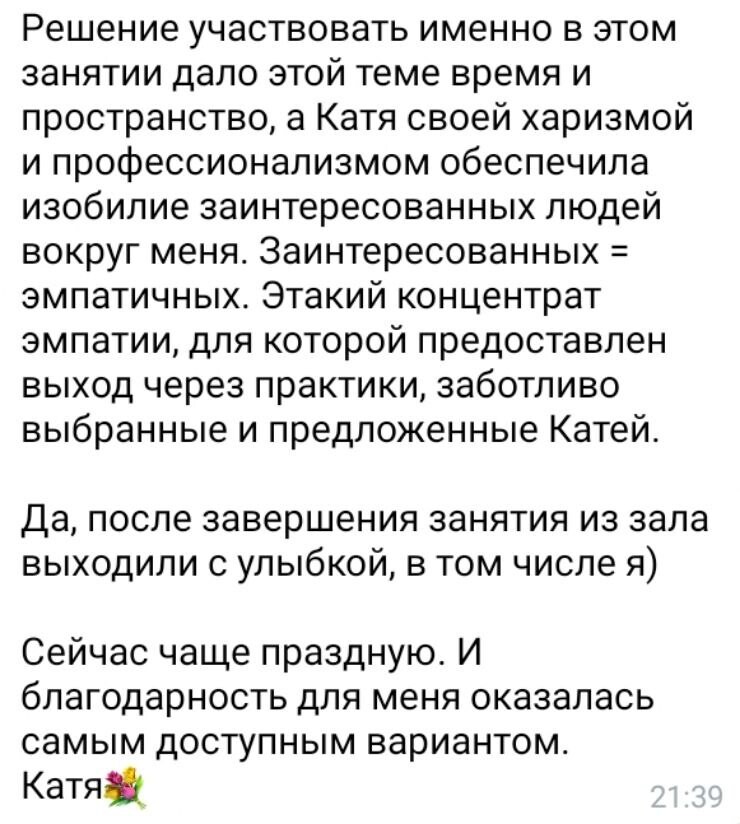 Решение участвовать именно в этом занятии дало этой теме время и пространство, а Катя своей харизмой и профессионализмом обеспечила изобилие заинтересованных людей вокруг меня. Заинтересованных = эмпатичных. Этакий концентрат эмпатии, для которой предоставлен выход через практики, заботливо выбранные и предложенные Катей.

Да, после завершения занятия из зала выходили с улыбкой, в том числе я)

Сейчас чаще праздную. И благодарность для меня оказалась самым доступным вариантом. Катя💐

21:39